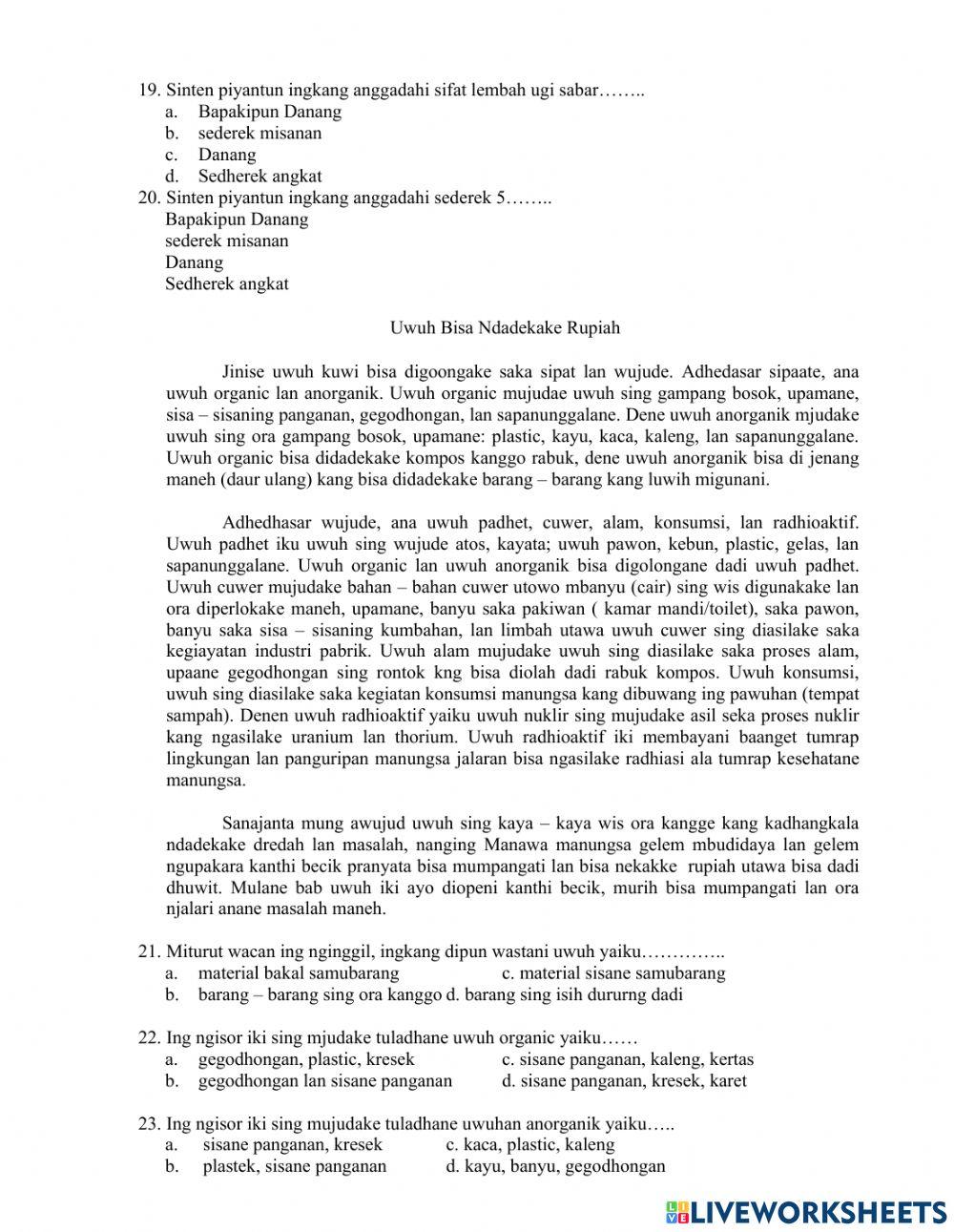 19. Sinten piyantun ingkang anggadahi sifat lembah ugi sabar……..
a. Bapakipun Danang
b. sederek misanan
c. Danang
d. Sedherek angkat
20. Sinten piyantun ingkang anggadahi sederek 5……..
Bapakipun Danang
sederek misanan
Danang
Sedherek angkat

Uwuh Bisa Ndadekake Rupiah

Jinise uwuh kuwi bisa digoongake saka sipat lan wujude. Adhedasar sipaate, ana uwuh organic lan anorganik. Uwuh organic mujudae uwuh sing gampang bosok, upamane, sisa – sisaning panganan, gegodhongan, lan sapanunggalane. Dene uwuh anorganik mjudake uwuh sing ora gampang bosok, upamane: plastic, kayu, kaca, kaleng, lan sapanunggalane. Uwuh organic bisa didadekake kompos kanggo rabuk, dene uwuh anorganik bisa di jenang maneh (daur ulang) kang bisa didadekake barang – barang kang luwih migunani.

Adhedhasar wujude, ana uwuh padhet, cuwer, alam, konsumsi, lan radhioaktif. Uwuh padhet iku uwuh sing wujude atos, kayata; uwuh pawon, kebun, plastic, gelas, lan sapanunggalane. Uwuh organic lan uwuh anorganik bisa digolongane dadi uwuh padhet. Uwuh cuwer mujudake bahan – bahan cuwer utowo mbanyu (cair) sing wis digunakake lan ora diperlokake maneh, upamane, banyu saka pakiwan ( kamar mandi/toilet), saka pawon, banyu saka sisa – sisaning kumbahan, lan limbah utawa uwuh cuwer sing diasilake saka kegiayatan industri pabrik. Uwuh alam mujudake uwuh sing diasilake saka proses alam, upaane gegodhongan sing rontok kng bisa diolah dadi rabuk kompos. Uwuh konsumsi, uwuh sing diasilake saka kegiatan konsumsi manungsa kang dibuwang ing pawuhan (tempat sampah). Denen uwuh radhioaktif yaiku uwuh nuklir sing mujudake asil seka proses nuklir kang ngasilake uranium lan thorium. Uwuh radhioaktif iki membayani baanget tumrap lingkungan lan panguripan manungsa jalaran bisa ngasilake radhiasi ala tumrap kesehatane manungsa.

Sanajanta mung awujud uwuh sing kaya – kaya wis ora kangge kang kadhangkala ndadekake dredah lan masalah, nanging Manawa manungsa gelem mbudidaya lan gelem ngupakara kanthi becik pranyata bisa mumpangati lan bisa nekakke rupiah utawa bisa dadi dhuwit. Mulane bab uwuh iki ayo diopeni kanthi becik, murih bisa mumpangati lan ora njalari anane masalah maneh.

21. Miturut wacan ing nginggil, ingkang dipun wastani uwuh yaiku…………..
a. material bakal samubarang c. material sisane samubarang
b. barang – barang sing ora kanggo d. barang sing isih dururng dadi

22. Ing ngisor iki sing mjudake tuladhane uwuh organic yaiku……
a. gegodhongan, plastic, kresek c. sisane panganan, kaleng, kertas
b. gegodhongan lan sisane panganan d. sisane panganan, kresek, karet

23. Ing ngisor iki sing mujudake tuladhane uwuhan anorganik yaiku…..
a. sisane panganan, kresek c. kaca, plastic, kaleng
b. plastek, sisane panganan d. kayu, banyu, gegodhongan

LIVEWORKSHEETS